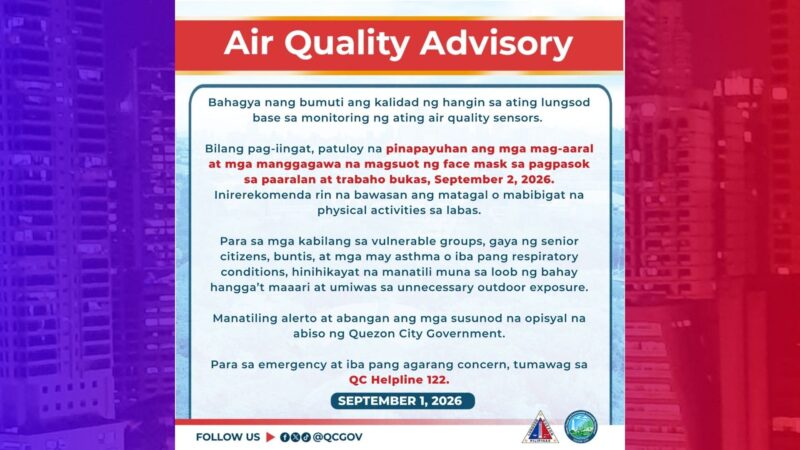 Air Quality Advisory

Bahagya nang bumuti ang kalidad ng hangin sa ating lungsod base sa monitoring ng ating air quality sensors.

Bilang pag-iingat, patuloy na pinapayuhan ang mga mag-aaral at mga manggagawa na magsuot ng face mask sa pagpasok sa paaralan at trabaho bukas, September 2, 2026. Inirerekomenda rin na bawasan ang matagal o mabibigat na physical activities sa labas.

Para sa mga kabilang sa vulnerable groups, gaya ng senior citizens, buntis, at mga may asthma o iba pang respiratory conditions, hinihikayat na manatili muna sa loob ng bahay hangga't maaari at umiwas sa unnecessary outdoor exposure.

Manatiling alerto at abangan ang mga susunod na opisyal na abiso ng Quezon City Government.

Para sa emergency at iba pang agarang concern, tumawag sa QC Helpline 122.

SEPTEMBER 1, 2026

FOLLOW US @QCGOV